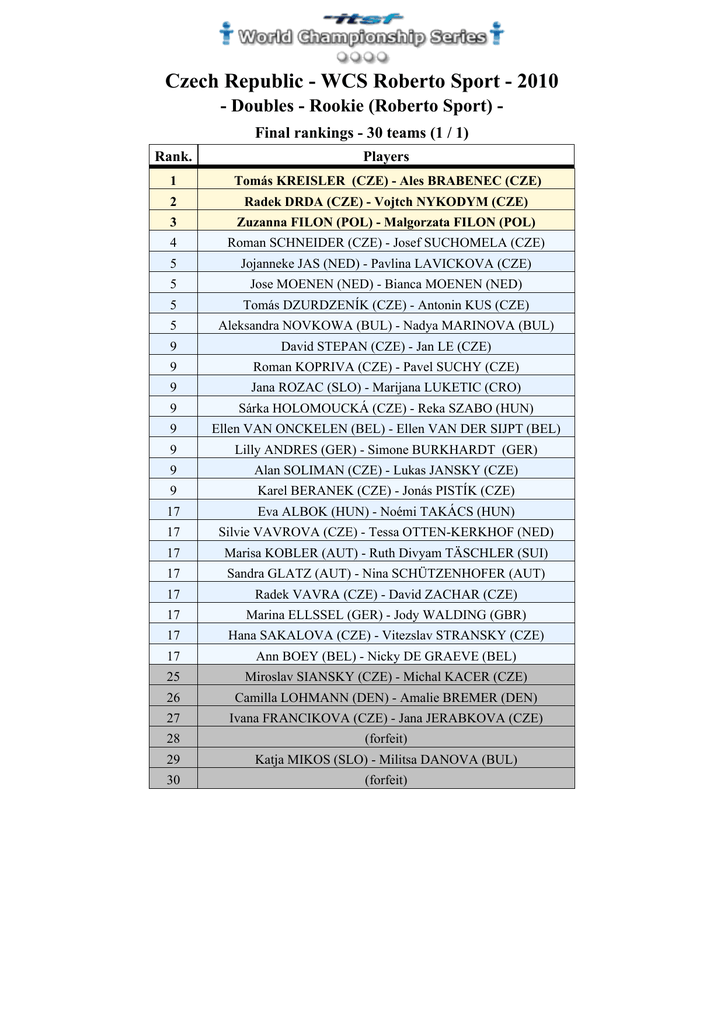 itsf
World Championship Series

Czech Republic - WCS Roberto Sport - 2010
- Doubles - Rookie (Roberto Sport) -

Final rankings - 30 teams (1 / 1)

| Rank. | Players |
|---|---|
| 1 | Tomás KREISLER (CZE) - Ales BRABENEC (CZE) |
| 2 | Radek DRDA (CZE) - Vojtch NYKODYM (CZE) |
| 3 | Zuzanna FILON (POL) - Malgorzata FILON (POL) |
| 4 | Roman SCHNEIDER (CZE) - Josef SUCHOMELA (CZE) |
| 5 | Jojanneke JAS (NED) - Pavlina LAVICKOVA (CZE) |
| 5 | Jose MOENEN (NED) - Bianca MOENEN (NED) |
| 5 | Tomás DZURDZENÍK (CZE) - Antonin KUS (CZE) |
| 5 | Aleksandra NOVKOWA (BUL) - Nadya MARINOVA (BUL) |
| 9 | David STEPAN (CZE) - Jan LE (CZE) |
| 9 | Roman KOPRIVA (CZE) - Pavel SUCHY (CZE) |
| 9 | Jana ROZAC (SLO) - Marijana LUKETIC (CRO) |
| 9 | Sárka HOLOMOUCKÁ (CZE) - Reka SZABO (HUN) |
| 9 | Ellen VAN ONCKELEN (BEL) - Ellen VAN DER SIJPT (BEL) |
| 9 | Lilly ANDRES (GER) - Simone BURKHARDT (GER) |
| 9 | Alan SOLIMAN (CZE) - Lukas JANSKY (CZE) |
| 9 | Karel BERANEK (CZE) - Jonás PISTÍK (CZE) |
| 17 | Eva ALBOK (HUN) - Noémi TAKÁCS (HUN) |
| 17 | Silvie VAVROVA (CZE) - Tessa OTTEN-KERKHOF (NED) |
| 17 | Marisa KOBLER (AUT) - Ruth Divyam TÄSCHLER (SUI) |
| 17 | Sandra GLATZ (AUT) - Nina SCHÜTZENHOFER (AUT) |
| 17 | Radek VAVRA (CZE) - David ZACHAR (CZE) |
| 17 | Marina ELLSSEL (GER) - Jody WALDING (GBR) |
| 17 | Hana SAKALOVA (CZE) - Vitezslav STRANSKY (CZE) |
| 17 | Ann BOEY (BEL) - Nicky DE GRAEVE (BEL) |
| 25 | Miroslav SIANSKY (CZE) - Michal KACER (CZE) |
| 26 | Camilla LOHMANN (DEN) - Amalie BREMER (DEN) |
| 27 | Ivana FRANCIKOVA (CZE) - Jana JERABKOVA (CZE) |
| 28 | (forfeit) |
| 29 | Katja MIKOS (SLO) - Militsa DANOVA (BUL) |
| 30 | (forfeit) |